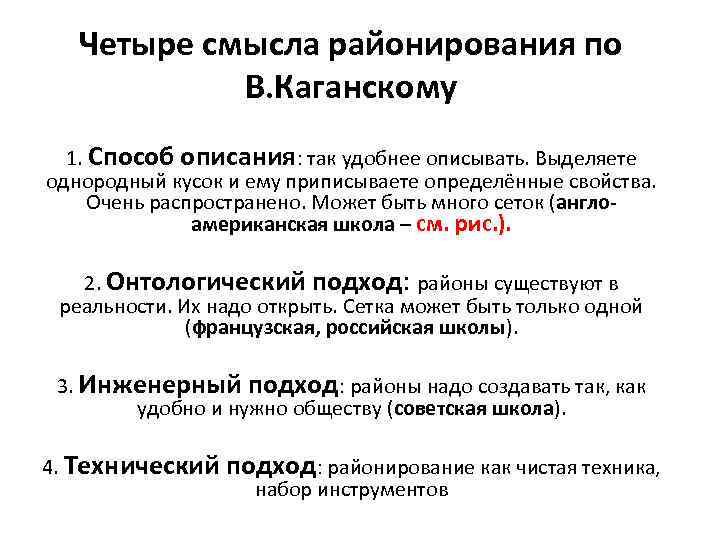 Четыре смысла районирования по В.Каганскому

1. Способ описания: так удобнее описывать. Выделяете однородный кусок и ему приписываете определённые свойства. Очень распространено. Может быть много сеток (англо-американская школа – см. рис.).

2. Онтологический подход: районы существуют в реальности. Их надо открыть. Сетка может быть только одной (французская, российская школы).

3. Инженерный подход: районы надо создавать так, как удобно и нужно обществу (советская школа).

4. Технический подход: районирование как чистая техника, набор инструментов